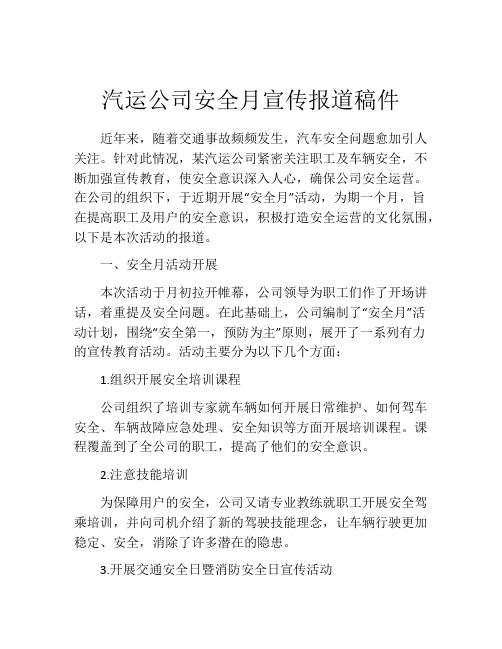 汽运公司安全月宣传报道稿件

近年来，随着交通事故频频发生，汽车安全问题愈加引人关注。针对此情况，某汽运公司紧密关注职工及车辆安全，不断加强宣传教育，使安全意识深入人心，确保公司安全运营。在公司的组织下，于近期开展“安全月”活动，为期一个月，旨在提高职工及用户的安全意识，积极打造安全运营的文化氛围，以下是本次活动的报道。

一、安全月活动开展

本次活动于月初拉开帷幕，公司领导为职工们作了开场讲话，着重提及安全问题。在此基础上，公司编制了“安全月”活动计划，围绕“安全第一，预防为主”原则，展开了一系列有力的宣传教育活动。活动主要分为以下几个方面：

1.组织开展安全培训课程

公司组织了培训专家就车辆如何开展日常维护、如何驾车安全、车辆故障应急处理、安全知识等方面开展培训课程。课程覆盖到了全公司的职工，提高了他们的安全意识。

2.注意技能培训

为保障用户的安全，公司又请专业教练就职工开展安全驾乘培训，并向司机介绍了新的驾驶技能理念，让车辆行驶更加稳定、安全，消除了许多潜在的隐患。

3.开展交通安全日暨消防安全日宣传活动